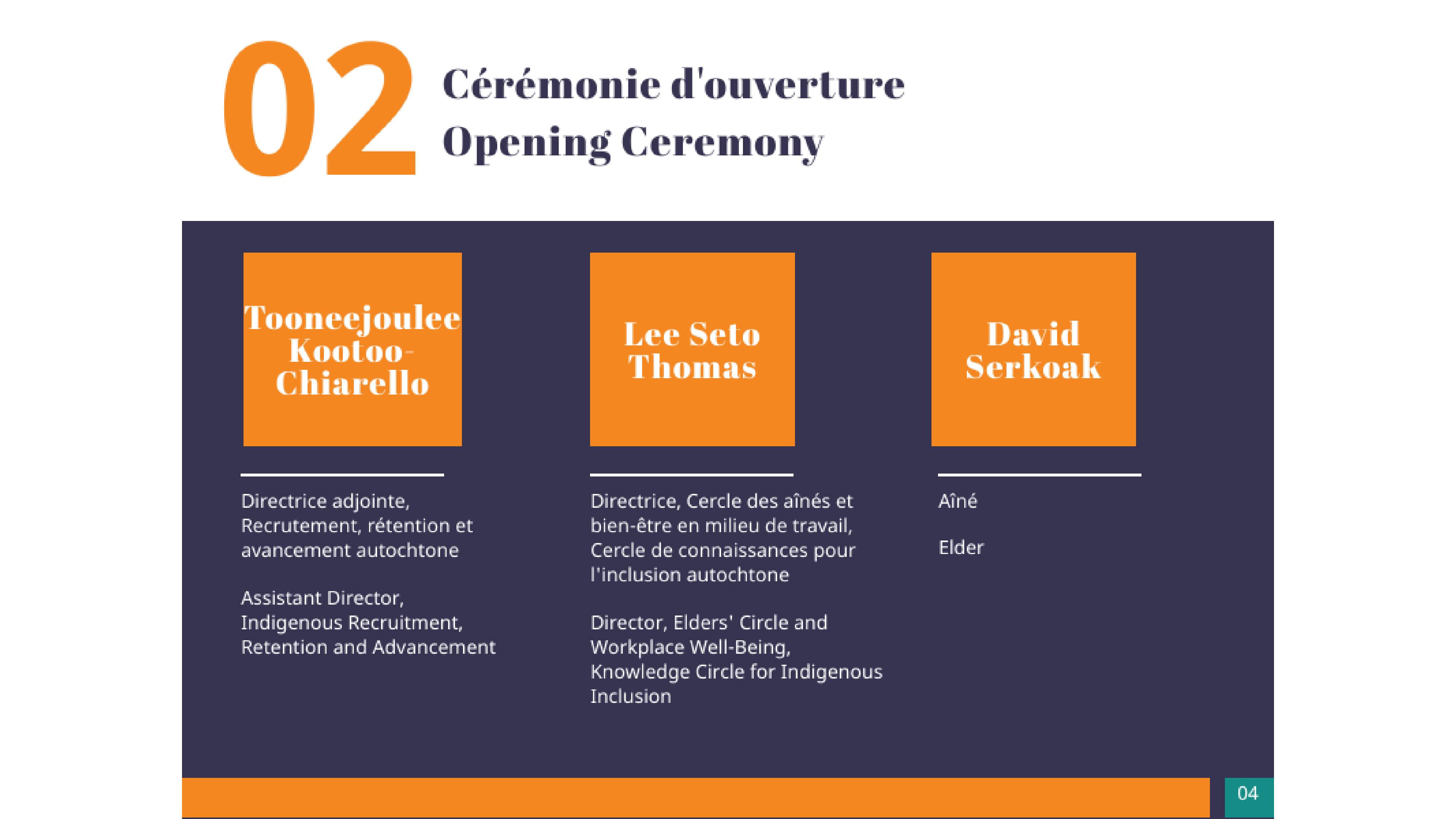 02

Cérémonie d'ouverture
Opening Ceremony

Tooneejoulee Kootoo-Chiarello

Directrice adjointe, Recrutement, rétention et avancement autochtone

Assistant Director, Indigenous Recruitment, Retention and Advancement

Lee Seto Thomas

Directrice, Cercle des aînés et bien-être en milieu de travail, Cercle de connaissances pour l'inclusion autochtone

Director, Elders' Circle and Workplace Well-Being, Knowledge Circle for Indigenous Inclusion

David Serkoak

Aîné

Elder

04